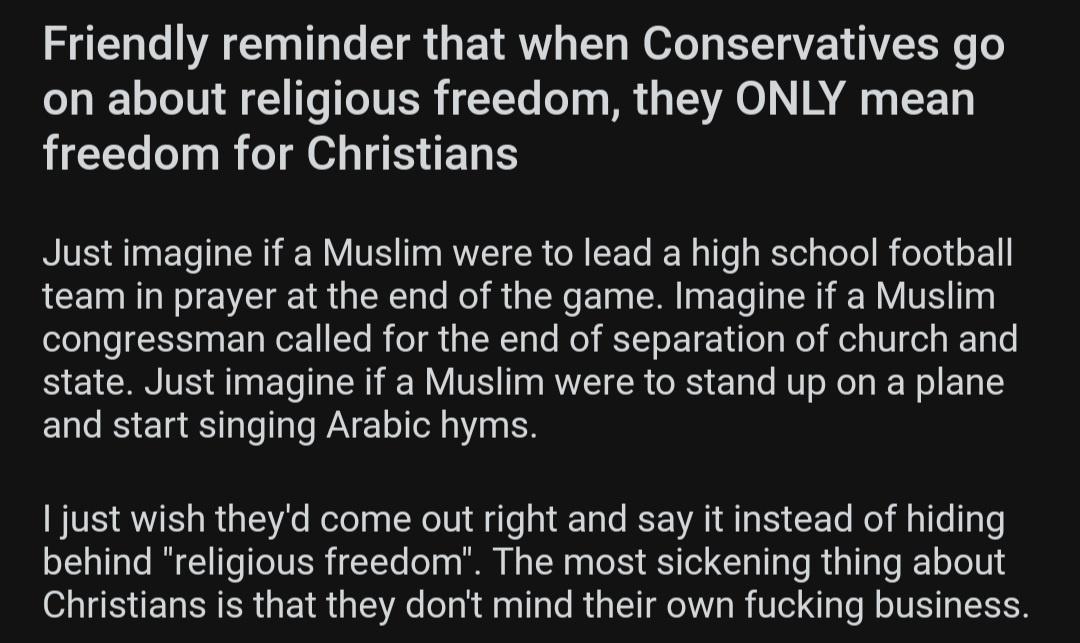 Friendly reminder that when Conservatives go on about religious freedom, they ONLY mean freedom for Christians

Just imagine if a Muslim were to lead a high school football team in prayer at the end of the game. Imagine if a Muslim congressman called for the end of separation of church and state. Just imagine if a Muslim were to stand up on a plane and start singing Arabic hyms.

I just wish they'd come out right and say it instead of hiding behind "religious freedom". The most sickening thing about Christians is that they don't mind their own fucking business.